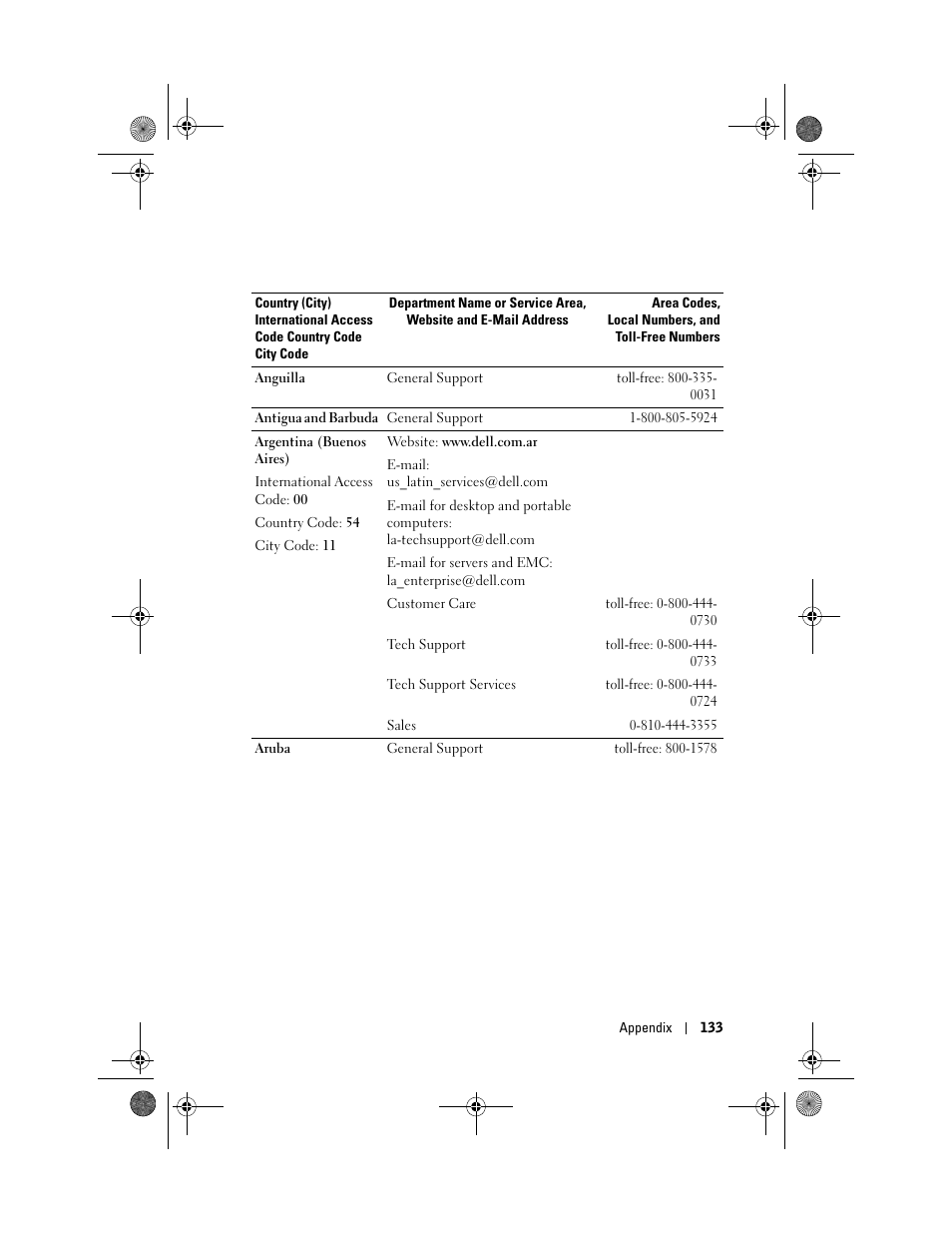 | Country (City) International Access Code Country Code City Code | Department Name or Service Area, Website and E-Mail Address | Area Codes, Local Numbers, and Toll-Free Numbers |
|---|---|---|
| Anguilla | General Support | toll-free: 800-335-0031 |
| Antigua and Barbuda | General Support | 1-800-805-5924 |
| Argentina (Buenos Aires) | Website: www.dell.com.ar | |
| International Access Code: 00 | E-mail: us_latin_services@dell.com | |
| Country Code: 54 | E-mail for desktop and portable computers: la-techsupport@dell.com | |
| City Code: 11 | E-mail for servers and EMC: la_enterprise@dell.com | |
| | Customer Care | toll-free: 0-800-444-0730 |
| | Tech Support | toll-free: 0-800-444-0733 |
| | Tech Support Services | toll-free: 0-800-444-0724 |
| | Sales | 0-810-444-3355 |
| Aruba | General Support | toll-free: 800-1578 |

Appendix | 133